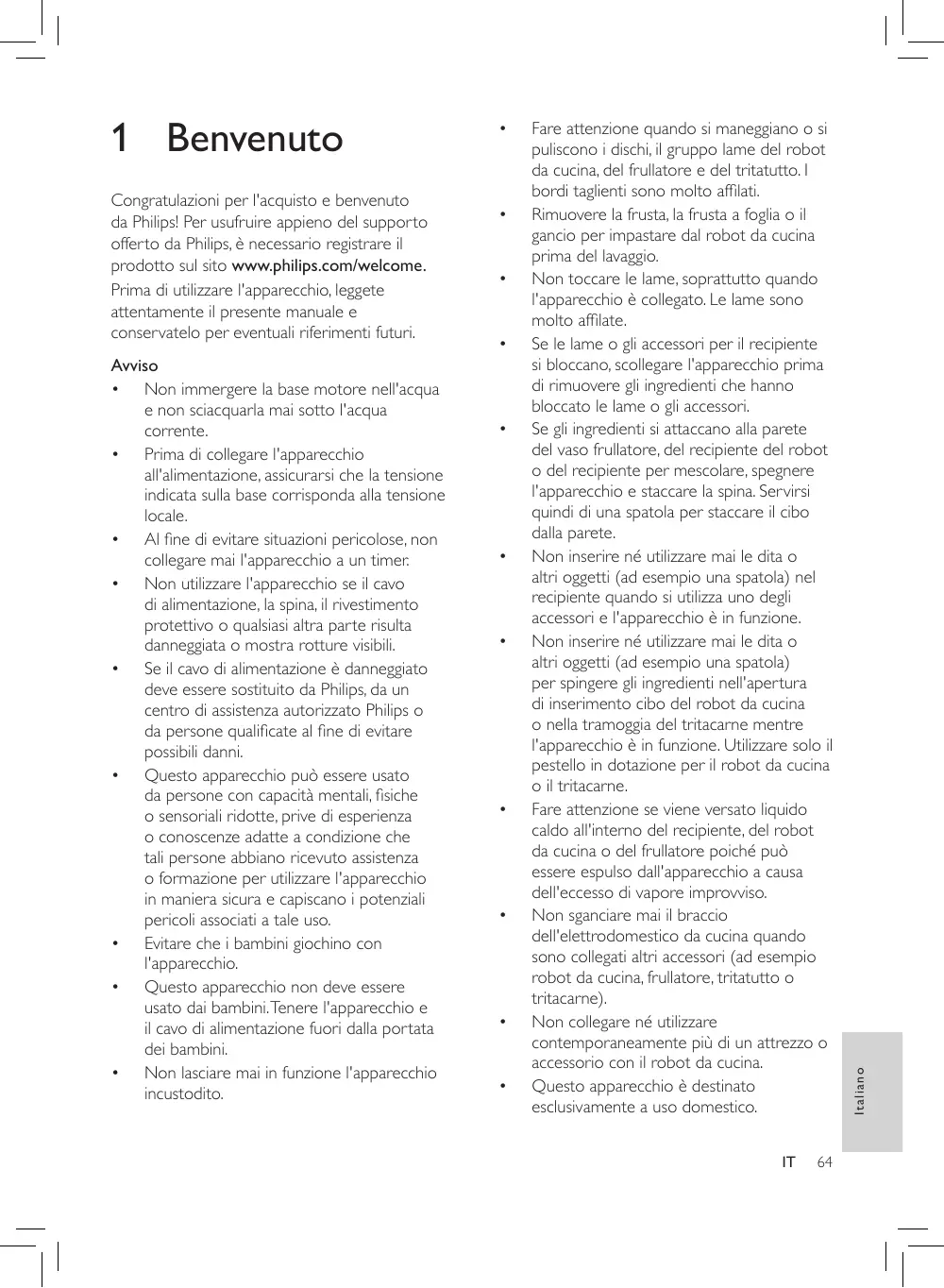 1 Benvenuto

Congratulazioni per l'acquisto e benvenuto da Philips! Per usufruire appieno del supporto offerto da Philips, è necessario registrare il prodotto sul sito www.philips.com/welcome.

Prima di utilizzare l'apparecchio, leggete attentamente il presente manuale e conservatelo per eventuali riferimenti futuri.

Avviso

• Non immergere la base motore nell'acqua e non sciacquarla mai sotto l'acqua corrente.
• Prima di collegare l'apparecchio all'alimentazione, assicurarsi che la tensione indicata sulla base corrisponda alla tensione locale.
• Al fine di evitare situazioni pericolose, non collegare mai l'apparecchio a un timer.
• Non utilizzare l'apparecchio se il cavo di alimentazione, la spina, il rivestimento protettivo o qualsiasi altra parte risulta danneggiata o mostra rotture visibili.
• Se il cavo di alimentazione è danneggiato deve essere sostituito da Philips, da un centro di assistenza autorizzato Philips o da persone qualificate al fine di evitare possibili danni.
• Questo apparecchio può essere usato da persone con capacità mentali, fisiche o sensoriali ridotte, prive di esperienza o conoscenze adatte a condizione che tali persone abbiano ricevuto assistenza o formazione per utilizzare l'apparecchio in maniera sicura e capiscano i potenziali pericoli associati a tale uso.
• Evitare che i bambini giochino con l'apparecchio.
• Questo apparecchio non deve essere usato dai bambini. Tenere l'apparecchio e il cavo di alimentazione fuori dalla portata dei bambini.
• Non lasciare mai in funzione l'apparecchio incustodito.
• Fare attenzione quando si maneggiano o si puliscono i dischi, il gruppo lame del robot da cucina, del frullatore e del tritatutto. I bordi taglienti sono molto affilati.
• Rimuovere la frusta, la frusta a foglia o il gancio per impastare dal robot da cucina prima del lavaggio.
• Non toccare le lame, soprattutto quando l'apparecchio è collegato. Le lame sono molto affilate.
• Se le lame o gli accessori per il recipiente si bloccano, scollegare l'apparecchio prima di rimuovere gli ingredienti che hanno bloccato le lame o gli accessori.
• Se gli ingredienti si attaccano alla parete del vaso frullatore, del recipiente del robot o del recipiente per mescolare, spegnere l'apparecchio e staccare la spina. Servirsi quindi di una spatola per staccare il cibo dalla parete.
• Non inserire né utilizzare mai le dita o altri oggetti (ad esempio una spatola) nel recipiente quando si utilizza uno degli accessori e l'apparecchio è in funzione.
• Non inserire né utilizzare mai le dita o altri oggetti (ad esempio una spatola) per spingere gli ingredienti nell'apertura di inserimento cibo del robot da cucina o nella tramoggia del tritacarne mentre l'apparecchio è in funzione. Utilizzare solo il pestello in dotazione per il robot da cucina o il tritacarne.
• Fare attenzione se viene versato liquido caldo all'interno del recipiente, del robot da cucina o del frullatore poiché può essere espulso dall'apparecchio a causa dell'eccesso di vapore improvviso.
• Non sganciare mai il braccio dell'elettrodomestico da cucina quando sono collegati altri accessori (ad esempio robot da cucina, frullatore, tritatutto o tritacarne).
• Non collegare né utilizzare contemporaneamente più di un attrezzo o accessorio con il robot da cucina.
• Questo apparecchio è destinato esclusivamente a uso domestico.

Italiano

IT 64